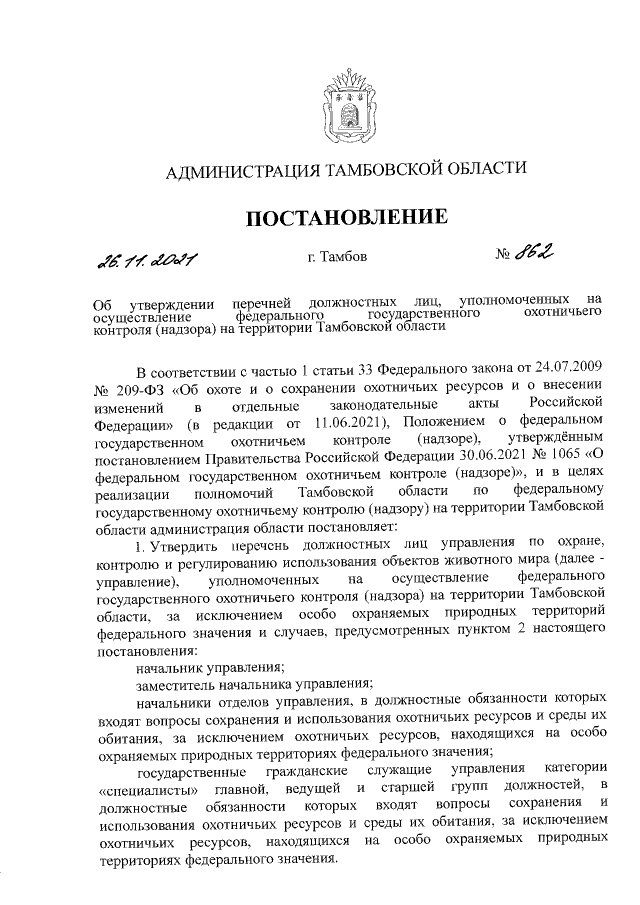 АДМИНИСТРАЦИЯ ТАМБОВСКОЙ ОБЛАСТИ

ПОСТАНОВЛЕНИЕ

26.11.2021 г. Тамбов № 862

Об утверждении перечней должностных лиц, уполномоченных на осуществление федерального государственного охотничьего контроля (надзора) на территории Тамбовской области

В соответствии с частью 1 статьи 33 Федерального закона от 24.07.2009 № 209-ФЗ «Об охоте и о сохранении охотничьих ресурсов и о внесении изменений в отдельные законодательные акты Российской Федерации» (в редакции от 11.06.2021), Положением о федеральном государственном охотничьем контроле (надзоре), утверждённым постановлением Правительства Российской Федерации 30.06.2021 № 1065 «О федеральном государственном охотничьем контроле (надзоре)», и в целях реализации полномочий Тамбовской области по федеральному государственному охотничьему контролю (надзору) на территории Тамбовской области администрация области постановляет:

1. Утвердить перечень должностных лиц управления по охране, контролю и регулированию использования объектов животного мира (далее - управление), уполномоченных на осуществление федерального государственного охотничьего контроля (надзора) на территории Тамбовской области, за исключением особо охраняемых природных территорий федерального значения и случаев, предусмотренных пунктом 2 настоящего постановления:

начальник управления;

заместитель начальника управления;

начальники отделов управления, в должностные обязанности которых входят вопросы сохранения и использования охотничьих ресурсов и среды их обитания, за исключением охотничьих ресурсов, находящихся на особо охраняемых природных территориях федерального значения;

государственные гражданские служащие управления категории «специалисты» главной, ведущей и старшей групп должностей, в должностные обязанности которых входят вопросы сохранения и использования охотничьих ресурсов и среды их обитания, за исключением охотничьих ресурсов, находящихся на особо охраняемых природных территориях федерального значения.